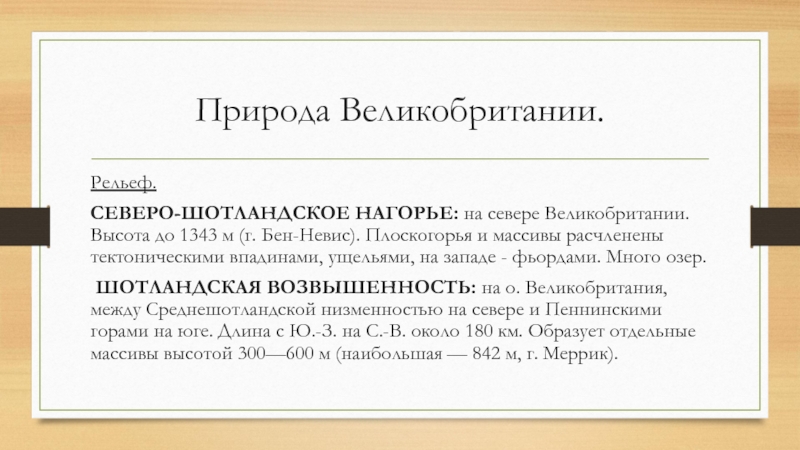 Природа Великобритании.

Рельеф.

СЕВЕРО-ШОТЛАНДСКОЕ НАГОРЬЕ: на севере Великобритании. Высота до 1343 м (г. Бен-Невис). Плоскогорья и массивы расчленены тектоническими впадинами, ущельями, на западе - фьордами. Много озер.

ШОТЛАНДСКАЯ ВОЗВЫШЕННОСТЬ: на о. Великобритания, между Среднешотландской низменностью на севере и Пеннинскими горами на юге. Длина с Ю.-З. на С.-В. около 180 км. Образует отдельные массивы высотой 300—600 м (наибольшая — 842 м, г. Меррик).